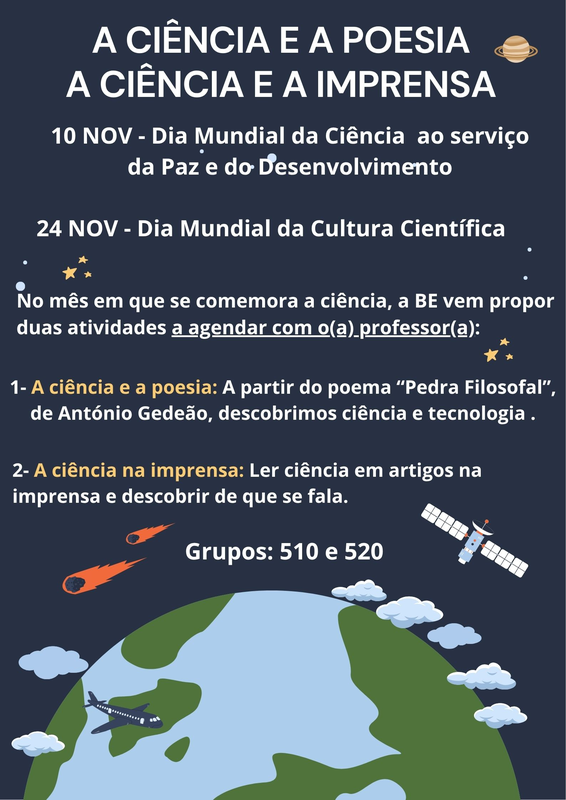 A CIÊNCIA E A POESIA
A CIÊNCIA E A IMPRENSA

10 NOV - Dia Mundial da Ciência ao serviço da Paz e do Desenvolvimento

24 NOV - Dia Mundial da Cultura Científica

No mês em que se comemora a ciência, a BE vem propor duas atividades a agendar com o(a) professor(a):

1- A ciência e a poesia: A partir do poema "Pedra Filosofal", de António Gedeão, descobrimos ciência e tecnologia .

2- A ciência na imprensa: Ler ciência em artigos na imprensa e descobrir de que se fala.

Grupos: 510 e 520